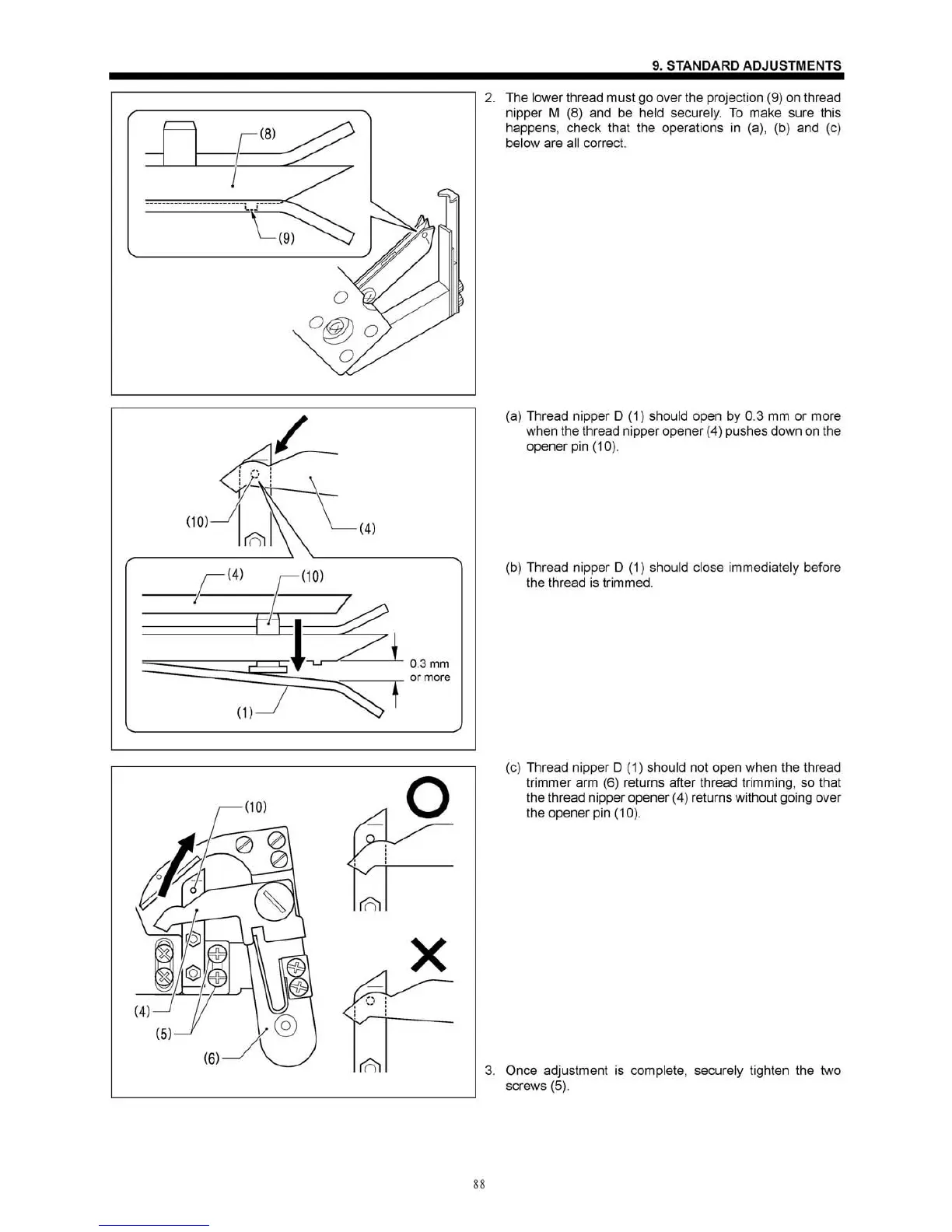 9. STANDARD ADJUSTMENTS

(8)

(9)

2. The lower thread must go over the projection (9) on thread nipper M (8) and be held securely. To make sure this happens, check that the operations in (a), (b) and (c) below are all correct.

(10)

(4)

(4)

(10)

0.3 mm or more

(1)

(a) Thread nipper D (1) should open by 0.3 mm or more when the thread nipper opener (4) pushes down on the opener pin (10).

(b) Thread nipper D (1) should close immediately before the thread is trimmed.

(10)

(4)

(5)

(6)

(c) Thread nipper D (1) should not open when the thread trimmer arm (6) returns after thread trimming, so that the thread nipper opener (4) returns without going over the opener pin (10).

3. Once adjustment is complete, securely tighten the two screws (5).

88